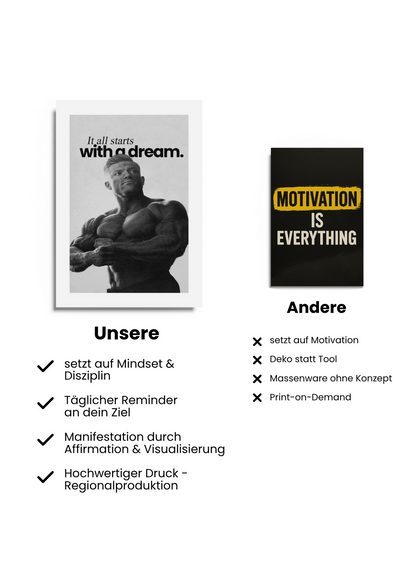 It all starts
with a dream.

Unsere

✓ setzt auf Mindset & Disziplin

✓ Täglicher Reminder an dein Ziel

✓ Manifestation durch Affirmation & Visualisierung

✓ Hochwertiger Druck - Regionalproduktion

MOTIVATION
IS
EVERYTHING

Andere

✗ setzt auf Motivation

✗ Deko statt Tool

✗ Massenware ohne Konzept

✗ Print-on-Demand